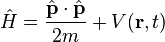 $\hat{H} = \frac{\hat{\mathbf{p}} \cdot \hat{\mathbf{p}}}{2m} + V(\mathbf{r}, t)$